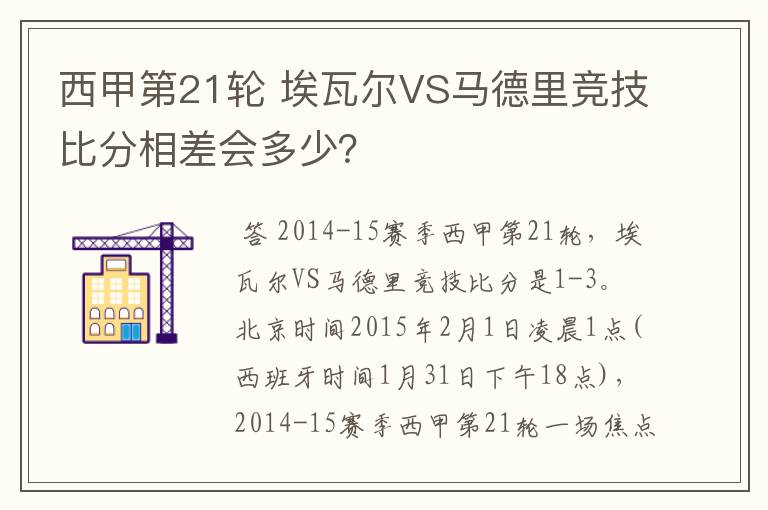 西甲第21轮 埃瓦尔VS马德里竞技比分相差会多少?

答 2014-15赛季西甲第21轮，埃瓦尔VS马德里竞技比分是1-3。北京时间2015年2月1日凌晨1点(西班牙时间1月31日下午18点)，2014-15赛季西甲第21轮一场焦点